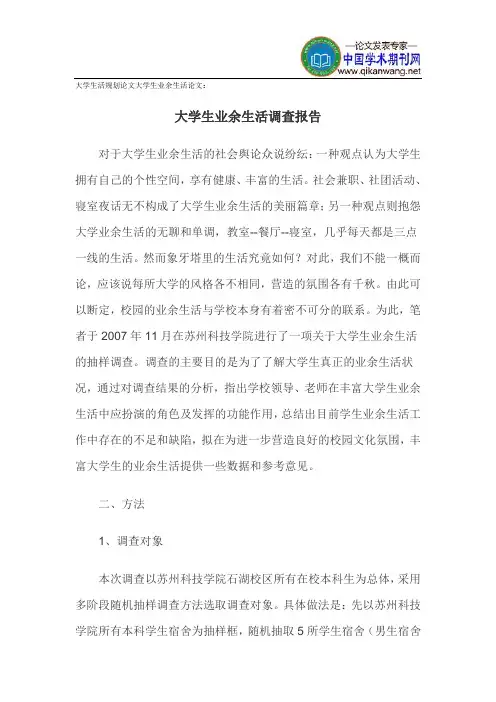 —论文发表专家—
中国学术期刊网
www.qikanwang.net

大学生活规划论文大学生业余生活论文：

大学生业余生活调查报告

对于大学生业余生活的社会舆论众说纷纭：一种观点认为大学生拥有自己的个性空间，享有健康、丰富的生活。社会兼职、社团活动、寝室夜话无不构成了大学生业余生活的美丽篇章；另一种观点则抱怨大学业余生活的无聊和单调，教室--餐厅--寝室，几乎每天都是三点一线的生活。然而象牙塔里的生活究竟如何？对此，我们不能一概而论，应该说每所大学的风格各不相同，营造的氛围各有千秋。由此可以断定，校园的业余生活与学校本身有着密不可分的联系。为此，笔者于 2007 年 11 月在苏州科技学院进行了一项关于大学生业余生活的抽样调查。调查的主要目的是为了了解大学生真正的业余生活状况，通过对调查结果的分析，指出学校领导、老师在丰富大学生业余生活中应扮演的角色及发挥的功能作用，总结出目前学生业余生活工作中存在的不足和缺陷，拟在为进一步营造良好的校园文化氛围，丰富大学生的业余生活提供一些数据和参考意见。

二、方法

1、调查对象

本次调查以苏州科技学院石湖校区所有在校本科生为总体，采用多阶段随机抽样调查方法选取调查对象。具体做法是：先以苏州科技学院所有本科学生宿舍为抽样框，随机抽取 5 所学生宿舍（男生宿舍